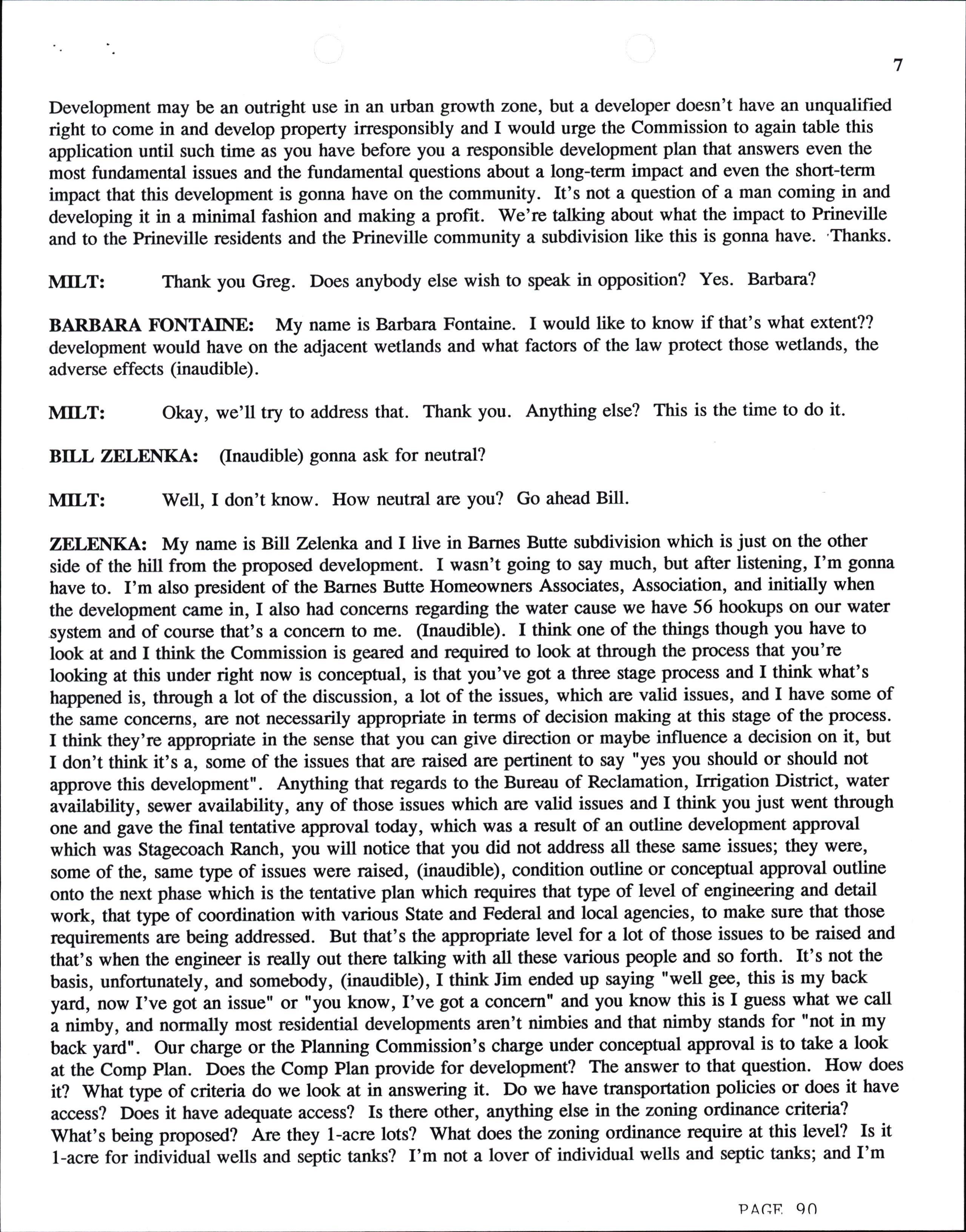 7

Development may be an outright use in an urban growth zone, but a developer doesn't have an unqualified right to come in and develop property irresponsibly and I would urge the Commission to again table this application until such time as you have before you a responsible development plan that answers even the most fundamental issues and the fundamental questions about a long-term impact and even the short-term impact that this development is gonna have on the community. It's not a question of a man coming in and developing it in a minimal fashion and making a profit. We're talking about what the impact to Prineville and to the Prineville residents and the Prineville community a subdivision like this is gonna have. Thanks.

MILT: Thank you Greg. Does anybody else wish to speak in opposition? Yes. Barbara?

BARBARA FONTAINE: My name is Barbara Fontaine. I would like to know if that's what extent?? development would have on the adjacent wetlands and what factors of the law protect those wetlands, the adverse effects (inaudible).

MILT: Okay, we'll try to address that. Thank you. Anything else? This is the time to do it.

BILL ZELENKA: (Inaudible) gonna ask for neutral?

MILT: Well, I don't know. How neutral are you? Go ahead Bill.

ZELENKA: My name is Bill Zelenka and I live in Barnes Butte subdivision which is just on the other side of the hill from the proposed development. I wasn't going to say much, but after listening, I'm gonna have to. I'm also president of the Barnes Butte Homeowners Associates, Association, and initially when the development came in, I also had concerns regarding the water cause we have 56 hookups on our water system and of course that's a concern to me. (Inaudible). I think one of the things though you have to look at and I think the Commission is geared and required to look at through the process that you're looking at this under right now is conceptual, is that you've got a three stage process and I think what's happened is, through a lot of the discussion, a lot of the issues, which are valid issues, and I have some of the same concerns, are not necessarily appropriate in terms of decision making at this stage of the process. I think they're appropriate in the sense that you can give direction or maybe influence a decision on it, but I don't think it's a, some of the issues that are raised are pertinent to say "yes you should or should not approve this development". Anything that regards to the Bureau of Reclamation, Irrigation District, water availability, sewer availability, any of those issues which are valid issues and I think you just went through one and gave the final tentative approval today, which was a result of an outline development approval which was Stagecoach Ranch, you will notice that you did not address all these same issues; they were, some of the, same type of issues were raised, (inaudible), condition outline or conceptual approval outline onto the next phase which is the tentative plan which requires that type of level of engineering and detail work, that type of coordination with various State and Federal and local agencies, to make sure that those requirements are being addressed. But that's the appropriate level for a lot of those issues to be raised and that's when the engineer is really out there talking with all these various people and so forth. It's not the basis, unfortunately, and somebody, (inaudible), I think Jim ended up saying "well gee, this is my back yard, now I've got an issue" or "you know, I've got a concern" and you know this is I guess what we call a nimby, and normally most residential developments aren't nimbies and that nimby stands for "not in my back yard". Our charge or the Planning Commission's charge under conceptual approval is to take a look at the Comp Plan. Does the Comp Plan provide for development? The answer to that question. How does it? What type of criteria do we look at in answering it. Do we have transportation policies or does it have access? Does it have adequate access? Is there other, anything else in the zoning ordinance criteria? What's being proposed? Are they 1-acre lots? What does the zoning ordinance require at this level? Is it 1-acre for individual wells and septic tanks? I'm not a lover of individual wells and septic tanks; and I'm

PAGE 90